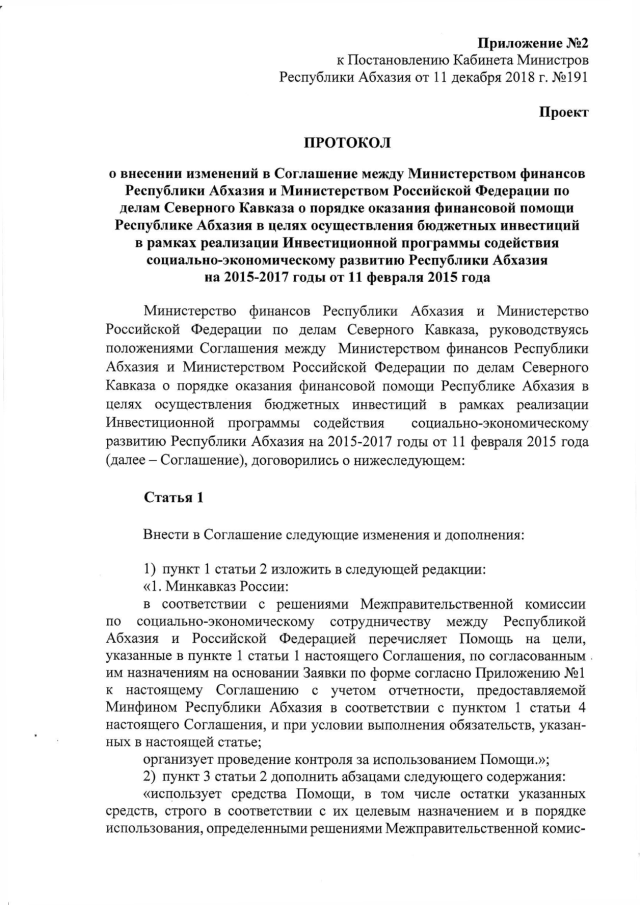 Приложение №2
к Постановлению Кабинета Министров
Республики Абхазия от 11 декабря 2018 г. №191

Проект

ПРОТОКОЛ

о внесении изменений в Соглашение между Министерством финансов Республики Абхазия и Министерством Российской Федерации по делам Северного Кавказа о порядке оказания финансовой помощи Республике Абхазия в целях осуществления бюджетных инвестиций в рамках реализации Инвестиционной программы содействия социально-экономическому развитию Республики Абхазия на 2015-2017 годы от 11 февраля 2015 года

Министерство финансов Республики Абхазия и Министерство Российской Федерации по делам Северного Кавказа, руководствуясь положениями Соглашения между Министерством финансов Республики Абхазия и Министерством Российской Федерации по делам Северного Кавказа о порядке оказания финансовой помощи Республике Абхазия в целях осуществления бюджетных инвестиций в рамках реализации Инвестиционной программы содействия социально-экономическому развитию Республики Абхазия на 2015-2017 годы от 11 февраля 2015 года (далее – Соглашение), договорились о нижеследующем:

Статья 1

Внести в Соглашение следующие изменения и дополнения:

1) пункт 1 статьи 2 изложить в следующей редакции:
«1. Минкавказ России:
в соответствии с решениями Межправительственной комиссии по социально-экономическому сотрудничеству между Республикой Абхазия и Российской Федерацией перечисляет Помощь на цели, указанные в пункте 1 статьи 1 настоящего Соглашения, по согласованным им назначениям на основании Заявки по форме согласно Приложению №1 к настоящему Соглашению с учетом отчетности, предоставляемой Минфином Республики Абхазия в соответствии с пунктом 1 статьи 4 настоящего Соглашения, и при условии выполнения обязательств, указанных в настоящей статье;
организует проведение контроля за использованием Помощи.»;
2) пункт 3 статьи 2 дополнить абзацами следующего содержания:
«использует средства Помощи, в том числе остатки указанных средств, строго в соответствии с их целевым назначением и в порядке использования, определенными решениями Межправительственной комис-